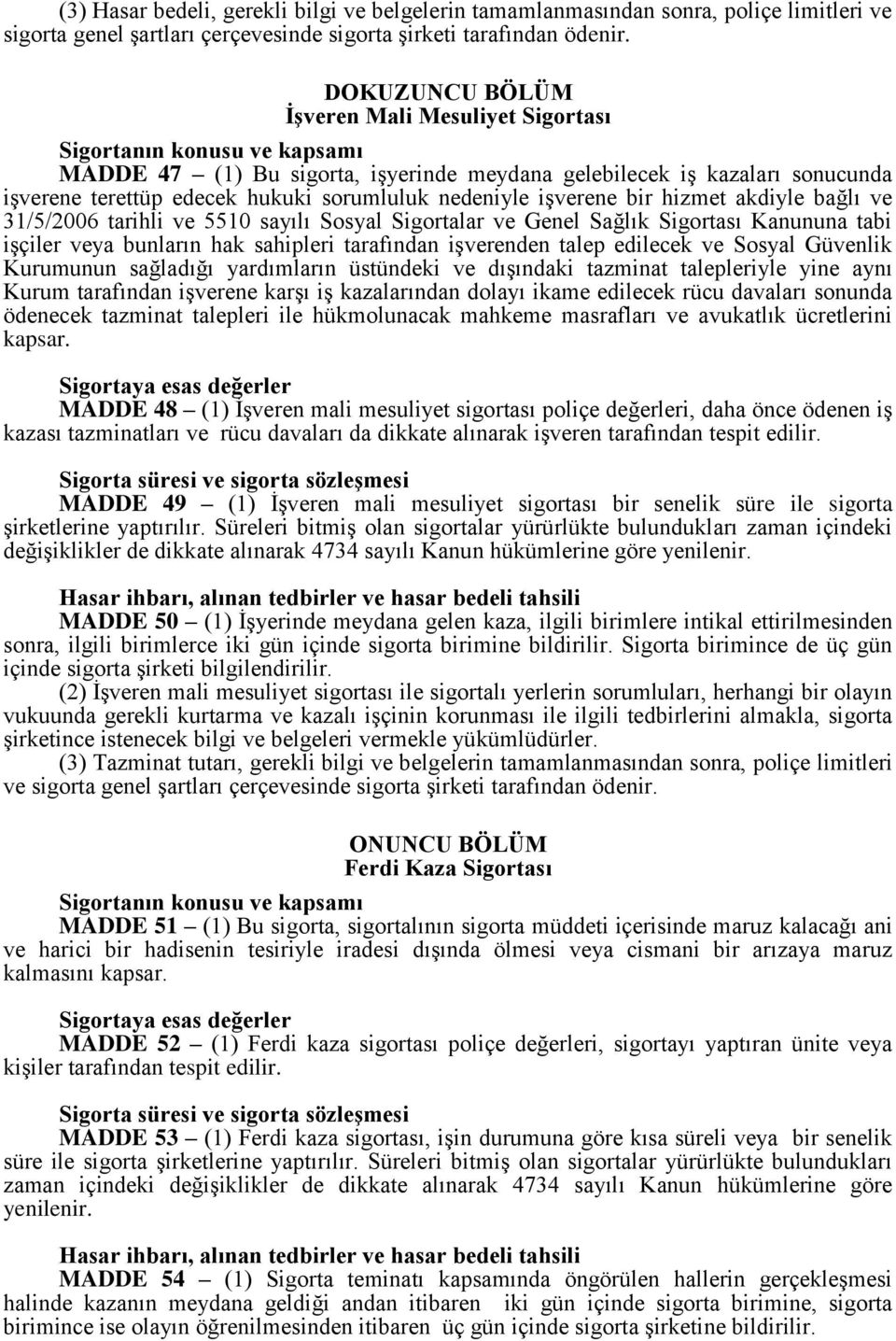 (3) Hasar bedeli, gerekli bilgi ve belgelerin tamamlanmasından sonra, poliçe limitleri ve sigorta genel şartları çerçevesinde sigorta şirketi tarafından ödenir.

DOKUZUNCU BÖLÜM
İşveren Mali Mesuliyet Sigortası

Sigortanın konusu ve kapsamı
MADDE 47 – (1) Bu sigorta, işyerinde meydana gelebilecek iş kazaları sonucunda işverene terettüp edecek hukuki sorumluluk nedeniyle işverene bir hizmet akdiyle bağlı ve 31/5/2006 tarihli ve 5510 sayılı Sosyal Sigortalar ve Genel Sağlık Sigortası Kanununa tabi işçiler veya bunların hak sahipleri tarafından işverenden talep edilecek ve Sosyal Güvenlik Kurumunun sağladığı yardımların üstündeki ve dışındaki tazminat talepleriyle yine aynı Kurum tarafından işverene karşı iş kazalarından dolayı ikame edilecek rücu davaları sonunda ödenecek tazminat talepleri ile hükmolunacak mahkeme masrafları ve avukatlık ücretlerini kapsar.

Sigortaya esas değerler
MADDE 48 – (1) İşveren mali mesuliyet sigortası poliçe değerleri, daha önce ödenen iş kazası tazminatları ve rücu davaları da dikkate alınarak işveren tarafından tespit edilir.

Sigorta süresi ve sigorta sözleşmesi
MADDE 49 – (1) İşveren mali mesuliyet sigortası bir senelik süre ile sigorta şirketlerine yaptırılır. Süreleri bitmiş olan sigortalar yürürlükte bulundukları zaman içindeki değişiklikler de dikkate alınarak 4734 sayılı Kanun hükümlerine göre yenilenir.

Hasar ihbarı, alınan tedbirler ve hasar bedeli tahsili
MADDE 50 – (1) İşyerinde meydana gelen kaza, ilgili birimlere intikal ettirilmesinden sonra, ilgili birimlerce iki gün içinde sigorta birimine bildirilir. Sigorta birimince de üç gün içinde sigorta şirketi bilgilendirilir.
(2) İşveren mali mesuliyet sigortası ile sigortalı yerlerin sorumluları, herhangi bir olayın vukuunda gerekli kurtarma ve kazalı işçinin korunması ile ilgili tedbirlerini almakla, sigorta şirketince istenecek bilgi ve belgeleri vermekle yükümlüdürler.
(3) Tazminat tutarı, gerekli bilgi ve belgelerin tamamlanmasından sonra, poliçe limitleri ve sigorta genel şartları çerçevesinde sigorta şirketi tarafından ödenir.

ONUNCU BÖLÜM
Ferdi Kaza Sigortası

Sigortanın konusu ve kapsamı
MADDE 51 – (1) Bu sigorta, sigortalının sigorta müddeti içerisinde maruz kalacağı ani ve harici bir hadisenin tesiriyle iradesi dışında ölmesi veya cismani bir arızaya maruz kalmasını kapsar.

Sigortaya esas değerler
MADDE 52 – (1) Ferdi kaza sigortası poliçe değerleri, sigortayı yaptıran ünite veya kişiler tarafından tespit edilir.

Sigorta süresi ve sigorta sözleşmesi
MADDE 53 – (1) Ferdi kaza sigortası, işin durumuna göre kısa süreli veya bir senelik süre ile sigorta şirketlerine yaptırılır. Süreleri bitmiş olan sigortalar yürürlükte bulundukları zaman içindeki değişiklikler de dikkate alınarak 4734 sayılı Kanun hükümlerine göre yenilenir.

Hasar ihbarı, alınan tedbirler ve hasar bedeli tahsili
MADDE 54 – (1) Sigorta teminatı kapsamında öngörülen hallerin gerçekleşmesi halinde kazanın meydana geldiği andan itibaren iki gün içinde sigorta birimine, sigorta birimince ise olayın öğrenilmesinden itibaren üç gün içinde sigorta şirketine bildirilir.